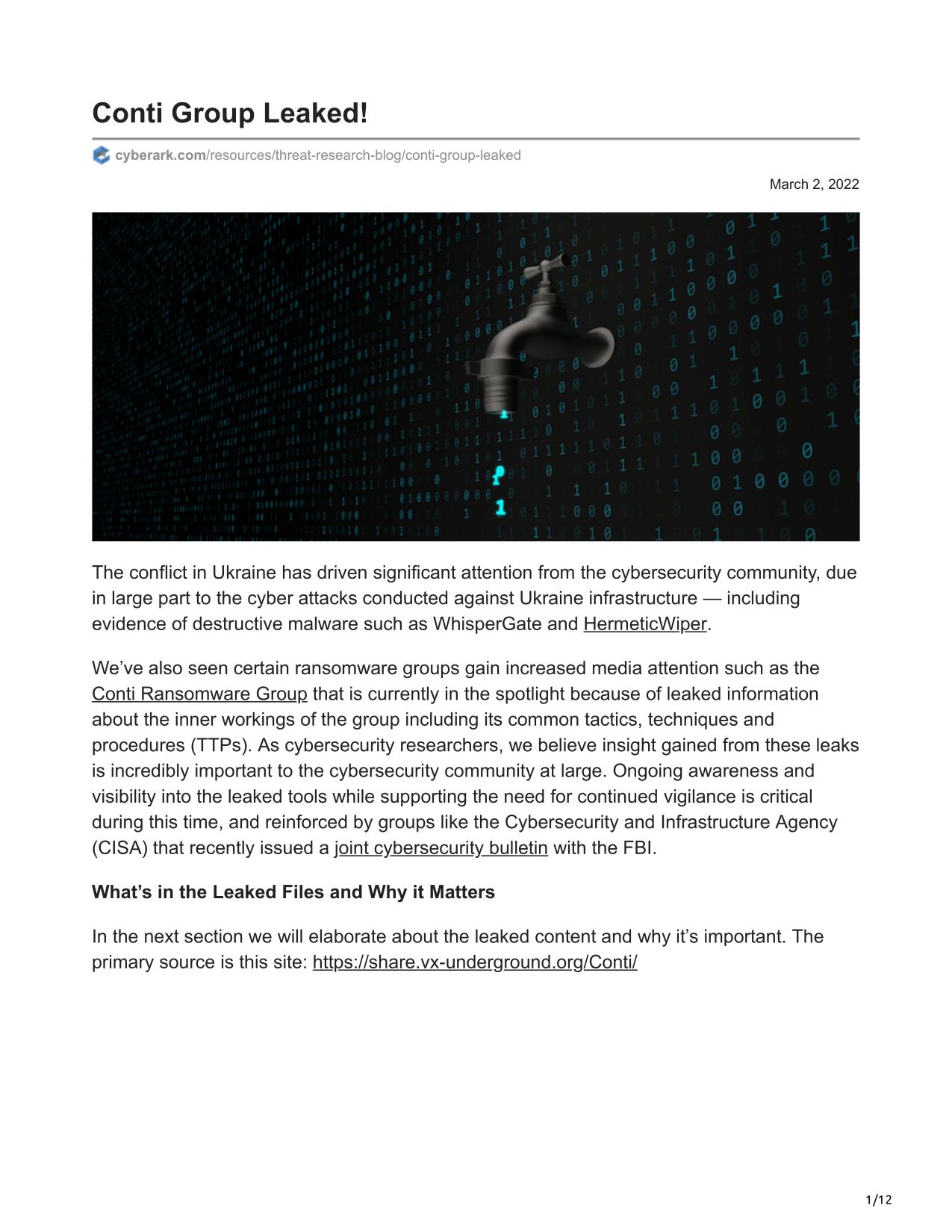 Conti Group Leaked!

cyberark.com/resources/threat-research-blog/conti-group-leaked

March 2, 2022

The conflict in Ukraine has driven significant attention from the cybersecurity community, due in large part to the cyber attacks conducted against Ukraine infrastructure — including evidence of destructive malware such as WhisperGate and HermeticWiper.

We've also seen certain ransomware groups gain increased media attention such as the Conti Ransomware Group that is currently in the spotlight because of leaked information about the inner workings of the group including its common tactics, techniques and procedures (TTPs). As cybersecurity researchers, we believe insight gained from these leaks is incredibly important to the cybersecurity community at large. Ongoing awareness and visibility into the leaked tools while supporting the need for continued vigilance is critical during this time, and reinforced by groups like the Cybersecurity and Infrastructure Agency (CISA) that recently issued a joint cybersecurity bulletin with the FBI.

What's in the Leaked Files and Why it Matters

In the next section we will elaborate about the leaked content and why it's important. The primary source is this site: https://share.vx-underground.org/Conti/

1/12